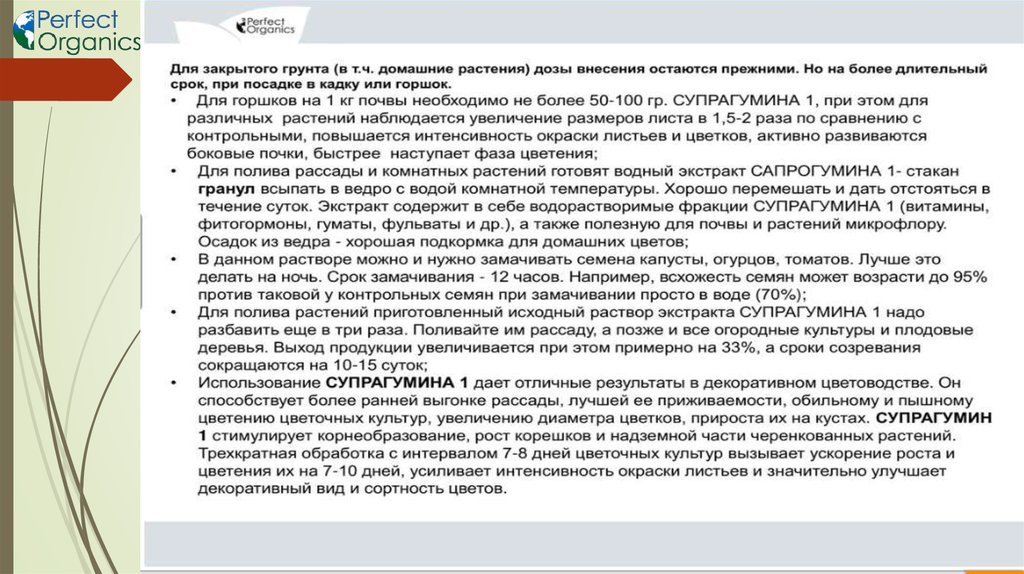 Perfect Organics

Perfect Organics

Для закрытого грунта (в т.ч. домашние растения) дозы внесения остаются прежними. Но на более длительный срок, при посадке в кадку или горшок.

• Для горшков на 1 кг почвы необходимо не более 50-100 гр. СУПРАГУМИНА 1, при этом для различных растений наблюдается увеличение размеров листа в 1,5-2 раза по сравнению с контрольными, повышается интенсивность окраски листьев и цветков, активно развиваются боковые почки, быстрее наступает фаза цветения;
• Для полива рассады и комнатных растений готовят водный экстракт САПРОГУМИНА 1- стакан гранул всыпать в ведро с водой комнатной температуры. Хорошо перемешать и дать отстояться в течение суток. Экстракт содержит в себе водорастворимые фракции СУПРАГУМИНА 1 (витамины, фитогормоны, гуматы, фульваты и др.), а также полезную для почвы и растений микрофлору. Осадок из ведра - хорошая подкормка для домашних цветов;
• В данном растворе можно и нужно замачивать семена капусты, огурцов, томатов. Лучше это делать на ночь. Срок замачивания - 12 часов. Например, всхожесть семян может возрасти до 95% против таковой у контрольных семян при замачивании просто в воде (70%);
• Для полива растений приготовленный исходный раствор экстракта СУПРАГУМИНА 1 надо разбавить еще в три раза. Поливайте им рассаду, а позже и все огородные культуры и плодовые деревья. Выход продукции увеличивается при этом примерно на 33%, а сроки созревания сокращаются на 10-15 суток;
• Использование СУПРАГУМИНА 1 дает отличные результаты в декоративном цветоводстве. Он способствует более ранней выгонке рассады, лучшей ее приживаемости, обильному и пышному цветению цветочных культур, увеличению диаметра цветков, прироста их на кустах. СУПРАГУМИН 1 стимулирует корнеобразование, рост корешков и надземной части черенкованных растений. Трехкратная обработка с интервалом 7-8 дней цветочных культур вызывает ускорение роста и цветения их на 7-10 дней, усиливает интенсивность окраски листьев и значительно улучшает декоративный вид и сортность цветов.